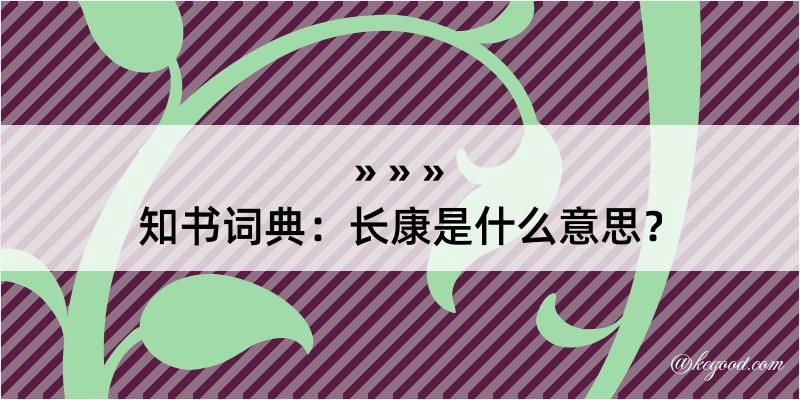 » » »
知书词典：长康是什么意思？

@kegood.com